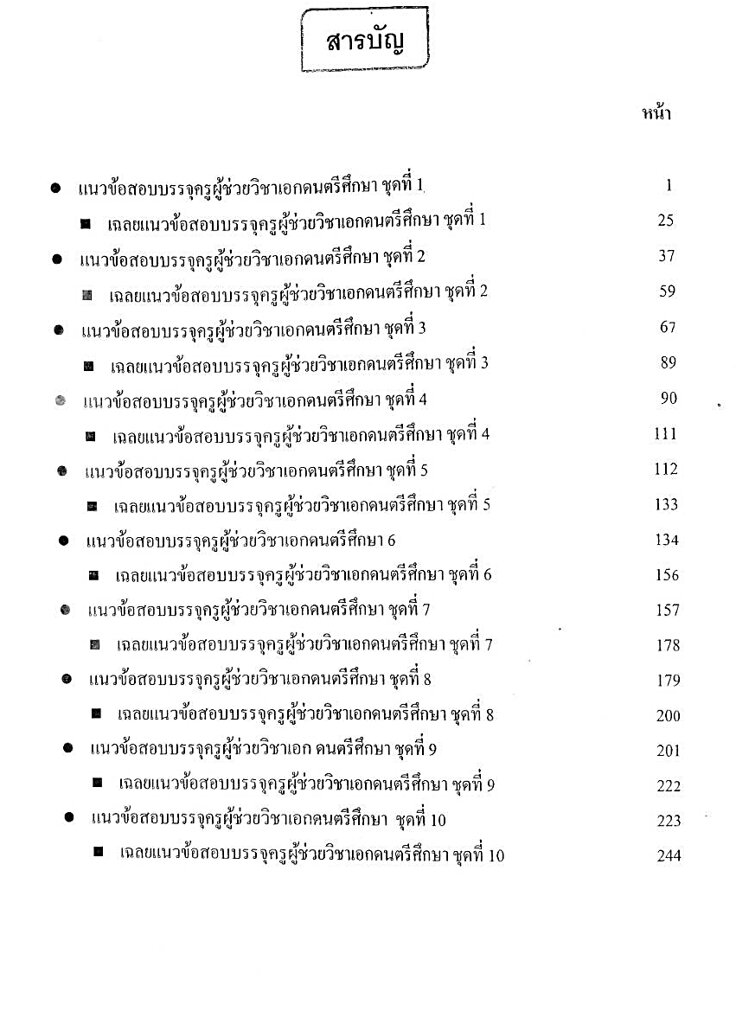 สารบัญ

หน้า

● แนวข้อสอบบรรจุครูผู้ช่วยวิชาเอกดนตรีศึกษา ชุดที่ 1 1

■ เฉลยแนวข้อสอบบรรจุครูผู้ช่วยวิชาเอกดนตรีศึกษา ชุดที่ 1 25

● แนวข้อสอบบรรจุครูผู้ช่วยวิชาเอกดนตรีศึกษา ชุดที่ 2 37

■ เฉลยแนวข้อสอบบรรจุครูผู้ช่วยวิชาเอกดนตรีศึกษา ชุดที่ 2 59

● แนวข้อสอบบรรจุครูผู้ช่วยวิชาเอกดนตรีศึกษา ชุดที่ 3 67

■ เฉลยแนวข้อสอบบรรจุครูผู้ช่วยวิชาเอกดนตรีศึกษา ชุดที่ 3 89

● แนวข้อสอบบรรจุครูผู้ช่วยวิชาเอกดนตรีศึกษา ชุดที่ 4 90

■ เฉลยแนวข้อสอบบรรจุครูผู้ช่วยวิชาเอกดนตรีศึกษา ชุดที่ 4 111

● แนวข้อสอบบรรจุครูผู้ช่วยวิชาเอกดนตรีศึกษา ชุดที่ 5 112

■ เฉลยแนวข้อสอบบรรจุครูผู้ช่วยวิชาเอกดนตรีศึกษา ชุดที่ 5 133

● แนวข้อสอบบรรจุครูผู้ช่วยวิชาเอกดนตรีศึกษา 6 134

■ เฉลยแนวข้อสอบบรรจุครูผู้ช่วยวิชาเอกดนตรีศึกษา ชุดที่ 6 156

● แนวข้อสอบบรรจุครูผู้ช่วยวิชาเอกดนตรีศึกษา ชุดที่ 7 157

■ เฉลยแนวข้อสอบบรรจุครูผู้ช่วยวิชาเอกดนตรีศึกษา ชุดที่ 7 178

● แนวข้อสอบบรรจุครูผู้ช่วยวิชาเอกดนตรีศึกษา ชุดที่ 8 179

■ เฉลยแนวข้อสอบบรรจุครูผู้ช่วยวิชาเอกดนตรีศึกษา ชุดที่ 8 200

● แนวข้อสอบบรรจุครูผู้ช่วยวิชาเอก ดนตรีศึกษา ชุดที่ 9 201

■ เฉลยแนวข้อสอบบรรจุครูผู้ช่วยวิชาเอกดนตรีศึกษา ชุดที่ 9 222

● แนวข้อสอบบรรจุครูผู้ช่วยวิชาเอกดนตรีศึกษา ชุดที่ 10 223

■ เฉลยแนวข้อสอบบรรจุครูผู้ช่วยวิชาเอกดนตรีศึกษา ชุดที่ 10 244